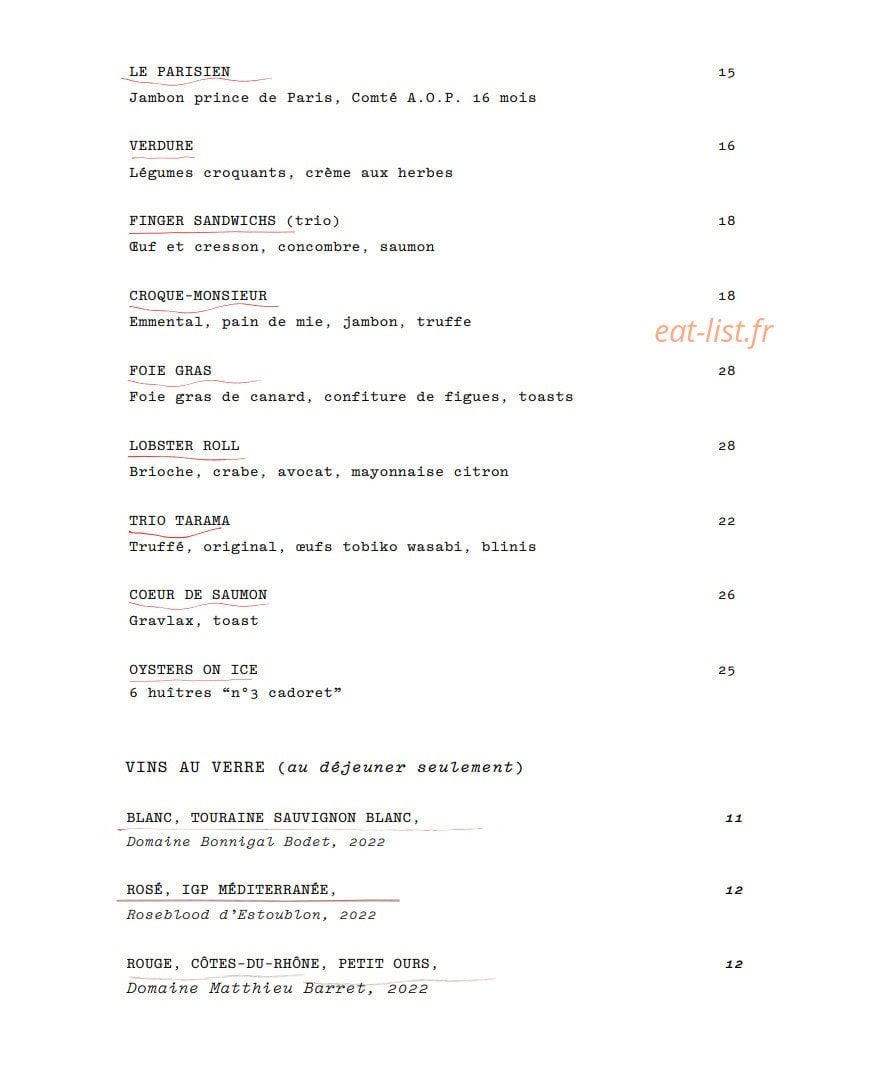 LE PARISIEN 15
Jambon prince de Paris, Comté A.O.P. 16 mois

VERDURE 16
Légumes croquants, crème aux herbes

FINGER SANDWICHS (trio) 18
Œuf et cresson, concombre, saumon

CROQUE-MONSIEUR 18
Emmental, pain de mie, jambon, truffe

FOIE GRAS 28
Foie gras de canard, confiture de figues, toasts

LOBSTER ROLL 28
Brioche, crabe, avocat, mayonnaise citron

TRIO TARAMA 22
Truffé, original, œufs tobiko wasabi, blinis

COEUR DE SAUMON 26
Gravlax, toast

OYSTERS ON ICE 25
6 huîtres "n°3 cadoret"

VINS AU VERRE (au déjeuner seulement)

BLANC, TOURAINE SAUVIGNON BLANC, 11
Domaine Bonnigal Bodet, 2022

ROSÉ, IGP MÉDITERRANÉE, 12
Roseblood d'Estoublon, 2022

ROUGE, CÔTES-DU-RHÔNE, PETIT OURS, 12
Domaine Matthieu Barret, 2022

eat-list.fr